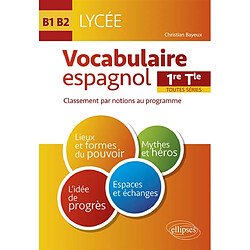 B1 B2 LYCÉE

Christian Bayeux

Vocabulaire espagnol

1re Tle
TOUTES SÉRIES

Classement par notions au programme

Lieux et formes du pouvoir

Mythes et héros

L'idée de progrès

Espaces et échanges

ellipses